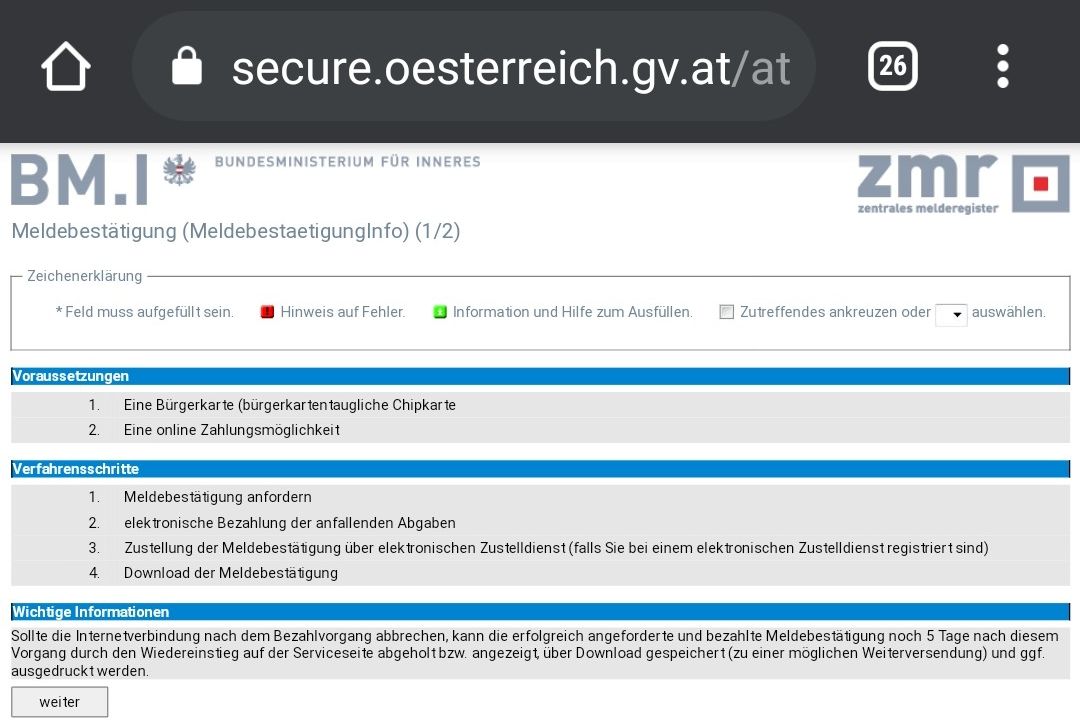 secure.oesterreich.gv.at/at

26

BM.I BUNDESMINISTERIUM FÜR INNERES

zmr zentrales melderegister

Meldebestätigung (MeldebestaetigungInfo) (1/2)

Zeichenerklärung

* Feld muss aufgefüllt sein. Hinweis auf Fehler. Information und Hilfe zum Ausfüllen. Zutreffendes ankreuzen oder auswählen.

Voraussetzungen

1. Eine Bürgerkarte (bürgerkartentaugliche Chipkarte

2. Eine online Zahlungsmöglichkeit

Verfahrensschritte

1. Meldebestätigung anfordern

2. elektronische Bezahlung der anfallenden Abgaben

3. Zustellung der Meldebestätigung über elektronischen Zustelldienst (falls Sie bei einem elektronischen Zustelldienst registriert sind)

4. Download der Meldebestätigung

Wichtige Informationen

Sollte die Internetverbindung nach dem Bezahlvorgang abbrechen, kann die erfolgreich angeforderte und bezahlte Meldebestätigung noch 5 Tage nach diesem Vorgang durch den Wiedereinstieg auf der Serviceseite abgeholt bzw. angezeigt, über Download gespeichert (zu einer möglichen Weiterversendung) und ggf. ausgedruckt werden.

weiter